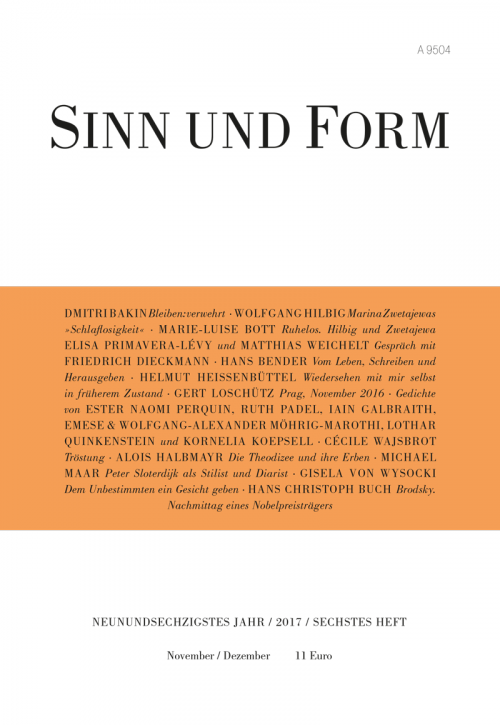 A 9504

SINN UND FORM

DMITRI BAKIN Bleiben: verwehrt · WOLFGANG HILBIG Marina Zwetajewas »Schlaflosigkeit« · MARIE-LUISE BOTT Ruhelos. Hilbig und Zwetajewa ELISA PRIMAVERA-LÉVY und MATTHIAS WEICHELT Gespräch mit FRIEDRICH DIECKMANN · HANS BENDER Vom Leben, Schreiben und Herausgeben · HELMUT HEISSENBÜTTEL Wiedersehen mit mir selbst in früherem Zustand · GERT LOSCHÜTZ Prag, November 2016 · Gedichte von ESTER NAOMI PERQUIN, RUTH PADEL, IAIN GALBRAITH, EMESE & WOLFGANG-ALEXANDER MÖHRIG-MAROTHI, LOTHAR QUINKENSTEIN und KORNELIA KOEPSELL · CÉCILE WAJSBROT Tröstung · ALOIS HALBMAYR Die Theodizee und ihre Erben · MICHAEL MAAR Peter Sloterdijk als Stilist und Diarist · GISELA VON WYSOCKI Dem Unbestimmten ein Gesicht geben · HANS CHRISTOPH BUCH Brodsky. Nachmittag eines Nobelpreisträgers

NEUNUNDSECHZIGSTES JAHR / 2017 / SECHSTES HEFT

November / Dezember 11 Euro